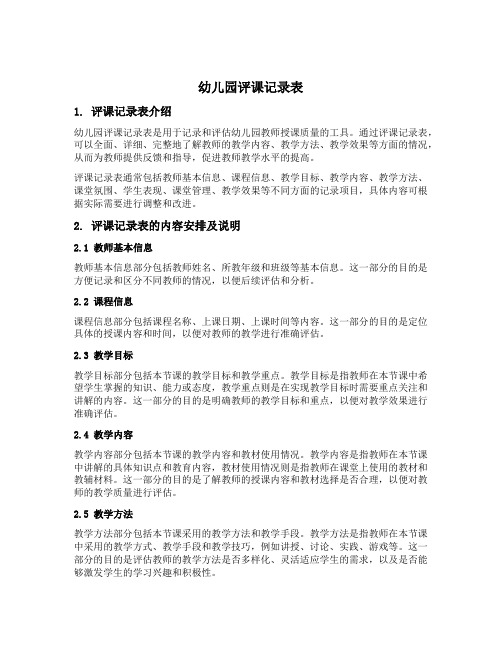 幼儿园评课记录表

1. 评课记录表介绍

幼儿园评课记录表是用于记录和评估幼儿园教师授课质量的工具。通过评课记录表，可以全面、详细、完整地了解教师的教学内容、教学方法、教学效果等方面的情况，从而为教师提供反馈和指导，促进教师教学水平的提高。

评课记录表通常包括教师基本信息、课程信息、教学目标、教学内容、教学方法、课堂氛围、学生表现、课堂管理、教学效果等不同方面的记录项目，具体内容可根据实际需要进行调整和改进。

2. 评课记录表的内容安排及说明

2.1 教师基本信息

教师基本信息部分包括教师姓名、所教年级和班级等基本信息。这一部分的目的是方便记录和区分不同教师的情况，以便后续评估和分析。

2.2 课程信息

课程信息部分包括课程名称、上课日期、上课时间等内容。这一部分的目的是定位具体的授课内容和时间，以便对教师的教学进行准确评估。

2.3 教学目标

教学目标部分包括本节课的教学目标和教学重点。教学目标是指教师在本节课中希望学生掌握的知识、能力或态度，教学重点则是在实现教学目标时需要重点关注和讲解的内容。这一部分的目的是明确教师的教学目标和重点，以便对教学效果进行准确评估。

2.4 教学内容

教学内容部分包括本节课的教学内容和教材使用情况。教学内容是指教师在本节课中讲解的具体知识点和教育内容，教材使用情况则是指教师在课堂上使用的教材和教辅材料。这一部分的目的是了解教师的授课内容和教材选择是否合理，以便对教师的教学质量进行评估。

2.5 教学方法

教学方法部分包括本节课采用的教学方法和教学手段。教学方法是指教师在本节课中采用的教学方式、教学手段和教学技巧，例如讲授、讨论、实践、游戏等。这一部分的目的是评估教师的教学方法是否多样化、灵活适应学生的需求，以及是否能够激发学生的学习兴趣和积极性。